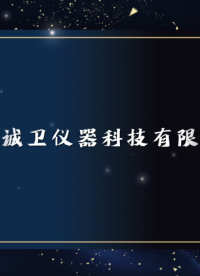 诚卫仪器科技有限